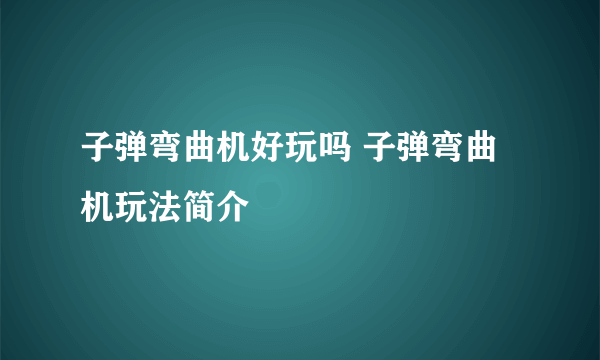 子弹弯曲机好玩吗 子弹弯曲机玩法简介